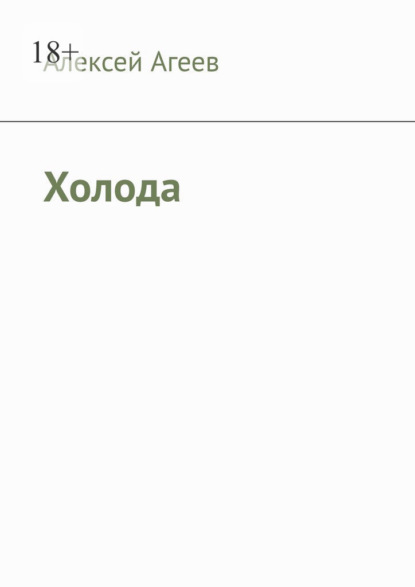 18+
Алексей Агеев

Холода